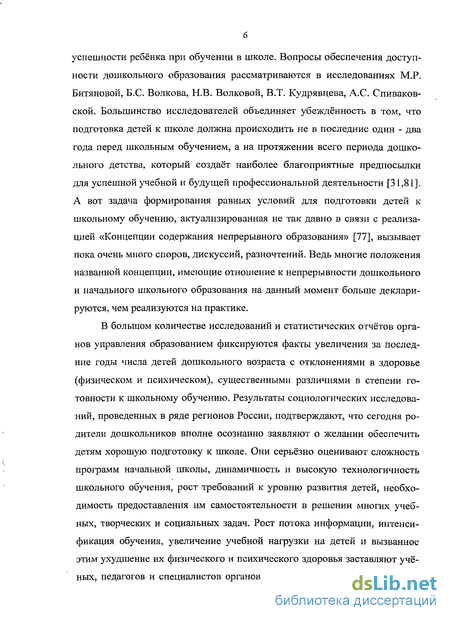 6

успешности ребёнка при обучении в школе. Вопросы обеспечения доступности дошкольного образования рассматриваются в исследованиях М.Р. Битяновой, Б.С. Волкова, Н.В. Волковой, В.Т. Кудрявцева, А.С. Спиваковской. Большинство исследователей объединяет убеждённость в том, что подготовка детей к школе должна происходить не в последние один - два года перед школьным обучением, а на протяжении всего периода дошкольного детства, который создаёт наиболее благоприятные предпосылки для успешной учебной и будущей профессиональной деятельности [31,81]. А вот задача формирования равных условий для подготовки детей к школьному обучению, актуализированная не так давно в связи с реализацией «Концепции содержания непрерывного образования» [77], вызывает пока очень много споров, дискуссий, разночтений. Ведь многие положения названной концепции, имеющие отношение к непрерывности дошкольного и начального школьного образования на данный момент больше декларируются, чем реализуются на практике.

В большом количестве исследований и статистических отчётов органов управления образованием фиксируются факты увеличения за последние годы числа детей дошкольного возраста с отклонениями в здоровье (физическом и психическом), существенными различиями в степени готовности к школьному обучению. Результаты социологических исследований, проведенных в ряде регионов России, подтверждают, что сегодня родители дошкольников вполне осознанно заявляют о желании обеспечить детям хорошую подготовку к школе. Они серьёзно оценивают сложность программ начальной школы, динамичность и высокую технологичность школьного обучения, рост требований к уровню развития детей, необходимость предоставления им самостоятельности в решении многих учебных, творческих и социальных задач. Рост потока информации, интенсификация обучения, увеличение учебной нагрузки на детей и вызванное этим ухудшение их физического и психического здоровья заставляют учёных, педагогов и специалистов органов

dsLib.net
библиотека диссертаций